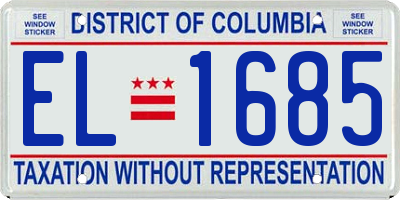 SEE WINDOW STICKER

DISTRICT OF COLUMBIA

SEE WINDOW STICKER

EL 1685

TAXATION WITHOUT REPRESENTATION